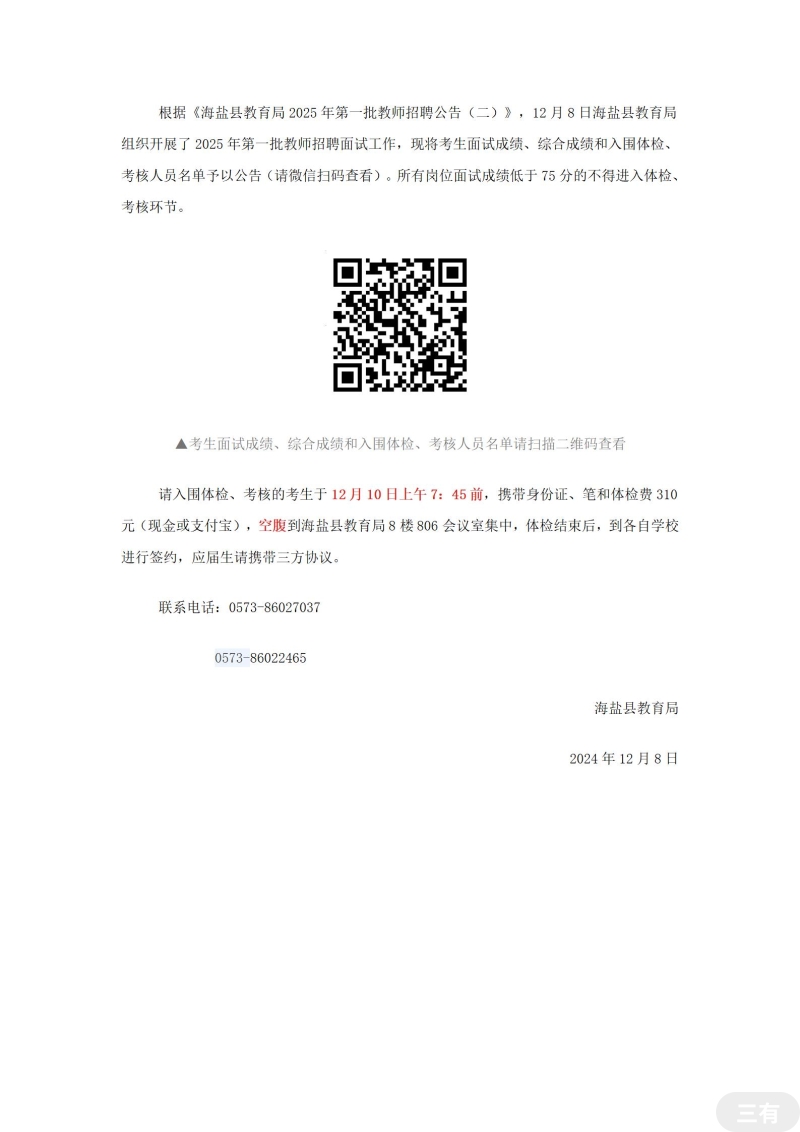 根据《海盐县教育局 2025 年第一批教师招聘公告（二）》，12 月 8 日海盐县教育局组织开展了 2025 年第一批教师招聘面试工作，现将考生面试成绩、综合成绩和入围体检、考核人员名单予以公告（请微信扫码查看）。所有岗位面试成绩低于 75 分的不得进入体检、考核环节。

▲考生面试成绩、综合成绩和入围体检、考核人员名单请扫描二维码查看

请入围体检、考核的考生于 12 月 10 日上午 7：45 前，携带身份证、笔和体检费 310 元（现金或支付宝），空腹到海盐县教育局 8 楼 806 会议室集中，体检结束后，到各自学校进行签约，应届生请携带三方协议。

联系电话：0573-86027037

0573-86022465

海盐县教育局

2024 年 12 月 8 日

三有